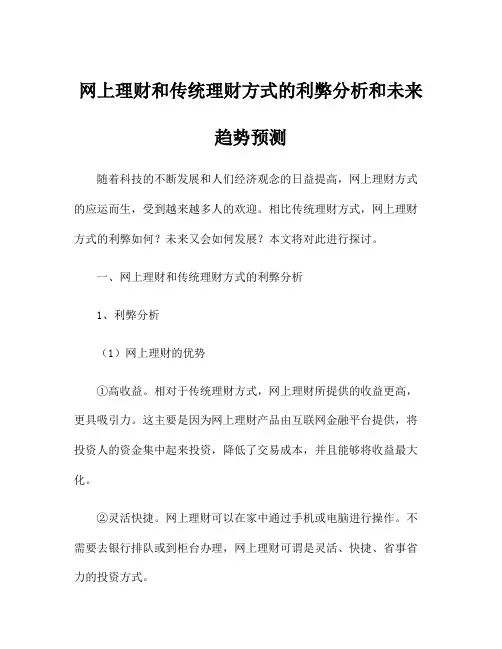 网上理财和传统理财方式的利弊分析和未来趋势预测

随着科技的不断发展和人们经济观念的日益提高，网上理财方式的应运而生，受到越来越多人的欢迎。相比传统理财方式，网上理财方式的利弊如何？未来又会如何发展？本文将对此进行探讨。

一、网上理财和传统理财方式的利弊分析

1、利弊分析

（1）网上理财的优势

①高收益。相对于传统理财方式，网上理财所提供的收益更高，更具吸引力。这主要是因为网上理财产品由互联网金融平台提供，将投资人的资金集中起来投资，降低了交易成本，并且能够将收益最大化。

②灵活快捷。网上理财可以在家中通过手机或电脑进行操作。不需要去银行排队或到柜台办理，网上理财可谓是灵活、快捷、省事省力的投资方式。